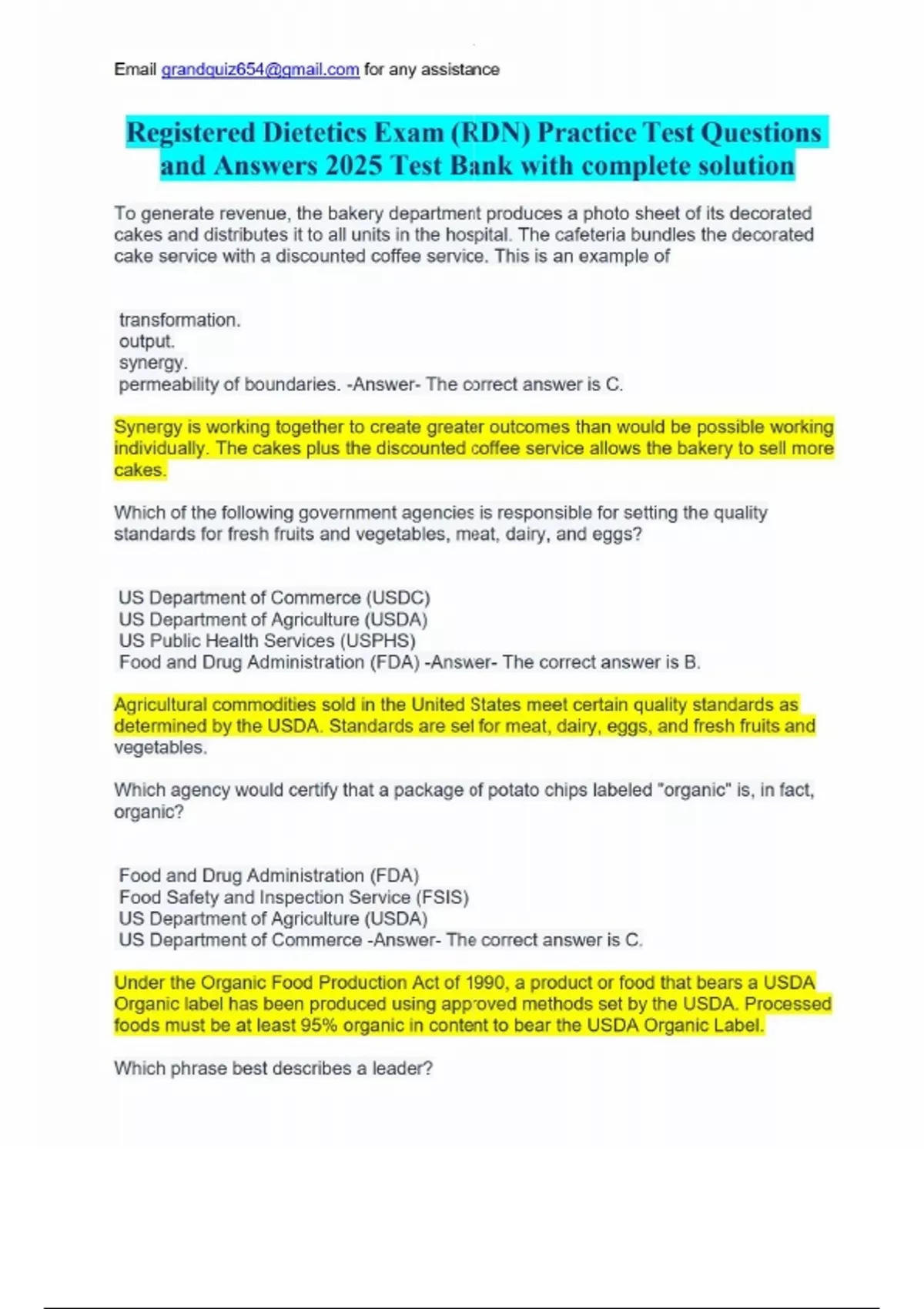 Email grandquiz654@gmail.com for any assistance

Registered Dietetics Exam (RDN) Practice Test Questions and Answers 2025 Test Bank with complete solution

To generate revenue, the bakery department produces a photo sheet of its decorated cakes and distributes it to all units in the hospital. The cafeteria bundles the decorated cake service with a discounted coffee service. This is an example of

transformation.
output.
synergy.
permeability of boundaries. -Answer- The correct answer is C.

Synergy is working together to create greater outcomes than would be possible working individually. The cakes plus the discounted coffee service allows the bakery to sell more cakes.

Which of the following government agencies is responsible for setting the quality standards for fresh fruits and vegetables, meat, dairy, and eggs?

US Department of Commerce (USDC)
US Department of Agriculture (USDA)
US Public Health Services (USPHS)
Food and Drug Administration (FDA) -Answer- The correct answer is B.

Agricultural commodities sold in the United States meet certain quality standards as determined by the USDA. Standards are set for meat, dairy, eggs, and fresh fruits and vegetables.

Which agency would certify that a package of potato chips labeled "organic" is, in fact, organic?

Food and Drug Administration (FDA)
Food Safety and Inspection Service (FSIS)
US Department of Agriculture (USDA)
US Department of Commerce -Answer- The correct answer is C.

Under the Organic Food Production Act of 1990, a product or food that bears a USDA Organic label has been produced using approved methods set by the USDA. Processed foods must be at least 95% organic in content to bear the USDA Organic Label.

Which phrase best describes a leader?